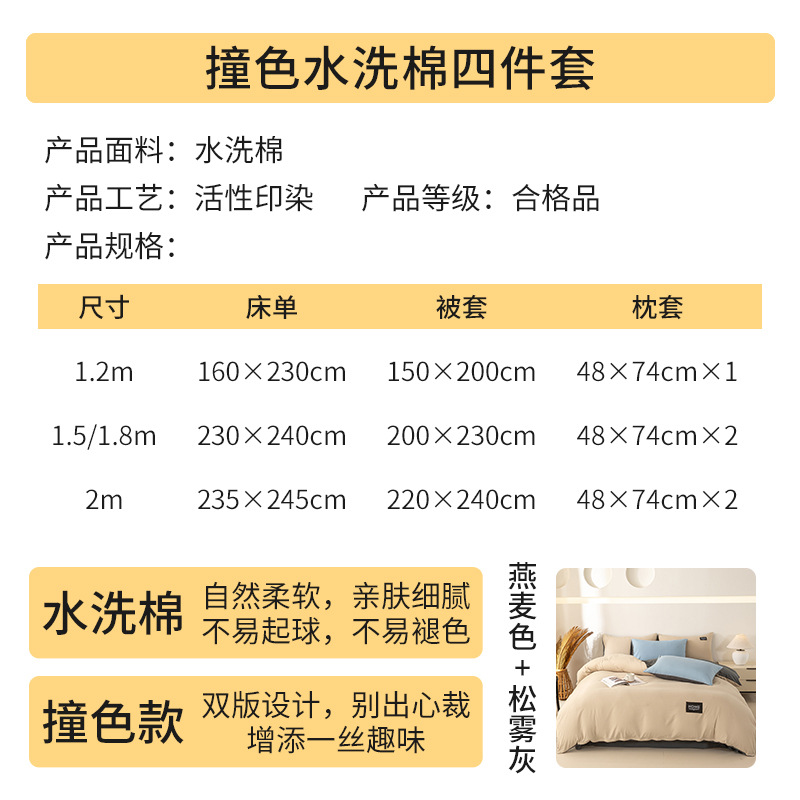 撞色水洗棉四件套

产品面料：水洗棉

产品工艺：活性印染　　产品等级：合格品

产品规格：

| 尺寸 | 床单 | 被套 | 枕套 |
|---|---|---|---|
| 1.2m | 160×230cm | 150×200cm | 48×74cm×1 |
| 1.5/1.8m | 230×240cm | 200×230cm | 48×74cm×2 |
| 2m | 235×245cm | 220×240cm | 48×74cm×2 |

水洗棉 自然柔软，亲肤细腻 不易起球，不易褪色

撞色款 双版设计，别出心裁 增添一丝趣味

燕麦色+松雾灰